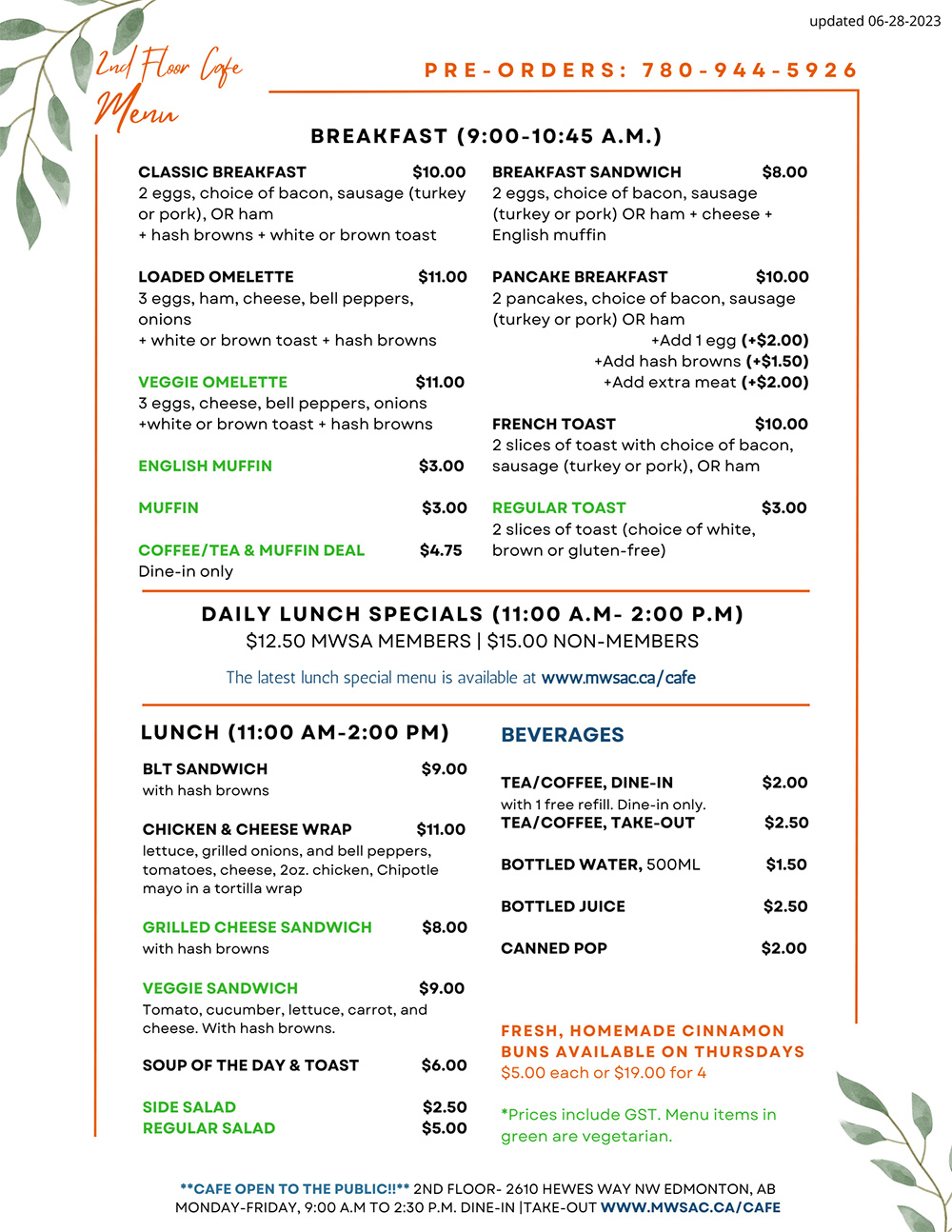 updated 06-28-2023

2nd Floor Cafe
Menu

PRE-ORDERS: 780-944-5926

BREAKFAST (9:00-10:45 A.M.)

CLASSIC BREAKFAST $10.00
2 eggs, choice of bacon, sausage (turkey or pork), OR ham
+ hash browns + white or brown toast

LOADED OMELETTE $11.00
3 eggs, ham, cheese, bell peppers, onions
+ white or brown toast + hash browns

VEGGIE OMELETTE $11.00
3 eggs, cheese, bell peppers, onions
+white or brown toast + hash browns

ENGLISH MUFFIN $3.00

MUFFIN $3.00

COFFEE/TEA & MUFFIN DEAL $4.75
Dine-in only

BREAKFAST SANDWICH $8.00
2 eggs, choice of bacon, sausage (turkey or pork) OR ham + cheese + English muffin

PANCAKE BREAKFAST $10.00
2 pancakes, choice of bacon, sausage (turkey or pork) OR ham
+Add 1 egg (+$2.00)
+Add hash browns (+$1.50)
+Add extra meat (+$2.00)

FRENCH TOAST $10.00
2 slices of toast with choice of bacon, sausage (turkey or pork), OR ham

REGULAR TOAST $3.00
2 slices of toast (choice of white, brown or gluten-free)

DAILY LUNCH SPECIALS (11:00 A.M- 2:00 P.M)
$12.50 MWSA MEMBERS | $15.00 NON-MEMBERS

The latest lunch special menu is available at www.mwsac.ca/cafe

LUNCH (11:00 AM-2:00 PM)

BLT SANDWICH $9.00
with hash browns

CHICKEN & CHEESE WRAP $11.00
lettuce, grilled onions, and bell peppers, tomatoes, cheese, 2oz. chicken, Chipotle mayo in a tortilla wrap

GRILLED CHEESE SANDWICH $8.00
with hash browns

VEGGIE SANDWICH $9.00
Tomato, cucumber, lettuce, carrot, and cheese. With hash browns.

SOUP OF THE DAY & TOAST $6.00

SIDE SALAD $2.50
REGULAR SALAD $5.00

BEVERAGES

TEA/COFFEE, DINE-IN $2.00
with 1 free refill. Dine-in only.
TEA/COFFEE, TAKE-OUT $2.50

BOTTLED WATER, 500ML $1.50

BOTTLED JUICE $2.50

CANNED POP $2.00

FRESH, HOMEMADE CINNAMON BUNS AVAILABLE ON THURSDAYS
$5.00 each or $19.00 for 4

*Prices include GST. Menu items in green are vegetarian.

**CAFE OPEN TO THE PUBLIC!!** 2ND FLOOR- 2610 HEWES WAY NW EDMONTON, AB
MONDAY-FRIDAY, 9:00 A.M TO 2:30 P.M. DINE-IN |TAKE-OUT WWW.MWSAC.CA/CAFE